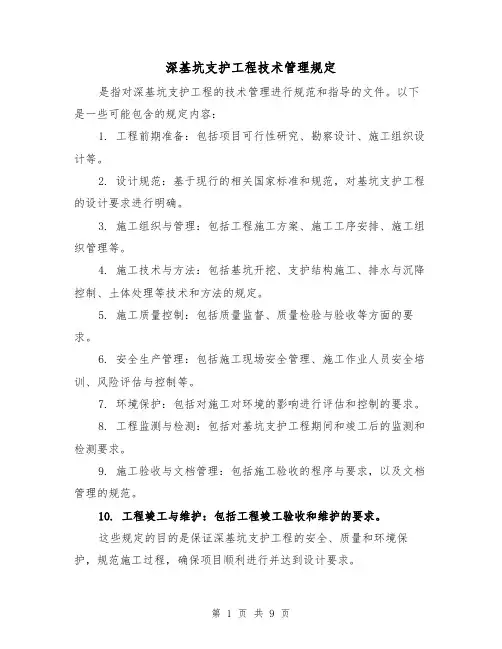 深基坑支护工程技术管理规定

是指对深基坑支护工程的技术管理进行规范和指导的文件。以下是一些可能包含的规定内容：

1. 工程前期准备：包括项目可行性研究、勘察设计、施工组织设计等。

2. 设计规范：基于现行的相关国家标准和规范，对基坑支护工程的设计要求进行明确。

3. 施工组织与管理：包括工程施工方案、施工工序安排、施工组织管理等。

4. 施工技术与方法：包括基坑开挖、支护结构施工、排水与沉降控制、土体处理等技术和方法的规定。

5. 施工质量控制：包括质量监督、质量检验与验收等方面的要求。

6. 安全生产管理：包括施工现场安全管理、施工作业人员安全培训、风险评估与控制等。

7. 环境保护：包括对施工对环境的影响进行评估和控制的要求。

8. 工程监测与检测：包括对基坑支护工程期间和竣工后的监测和检测要求。

9. 施工验收与文档管理：包括施工验收的程序与要求，以及文档管理的规范。

10. 工程竣工与维护：包括工程竣工验收和维护的要求。

这些规定的目的是保证深基坑支护工程的安全、质量和环境保护，规范施工过程，确保项目顺利进行并达到设计要求。

第 1 页 共 9 页